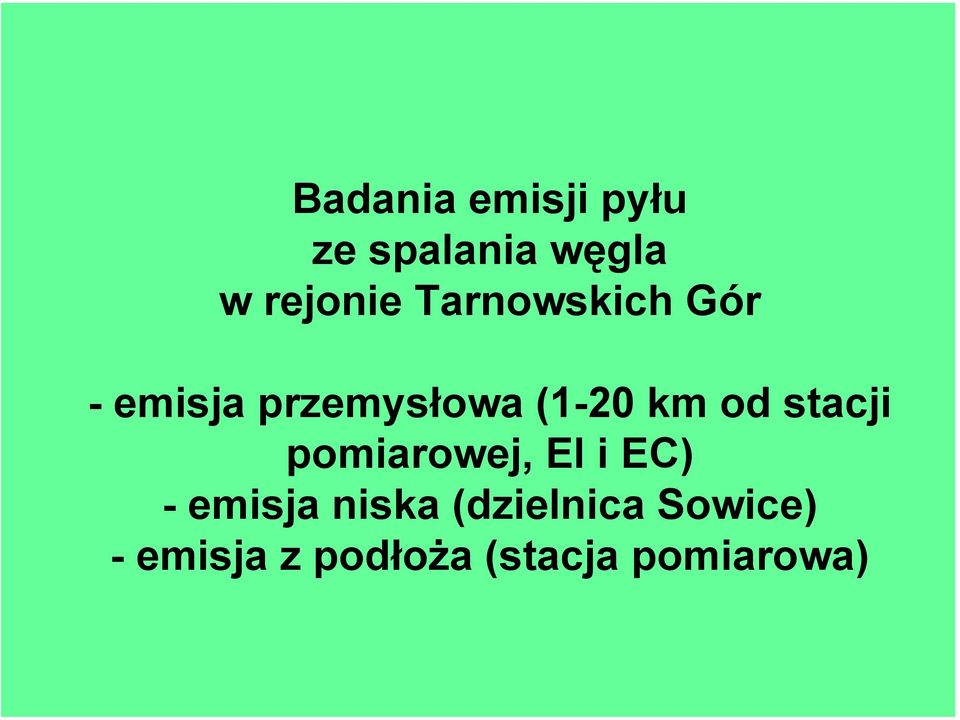 Badania emisji pyłu
ze spalania węgla
w rejonie Tarnowskich Gór

- emisja przemysłowa (1-20 km od stacji pomiarowej, El i EC)
- emisja niska (dzielnica Sowice)
- emisja z podłoża (stacja pomiarowa)